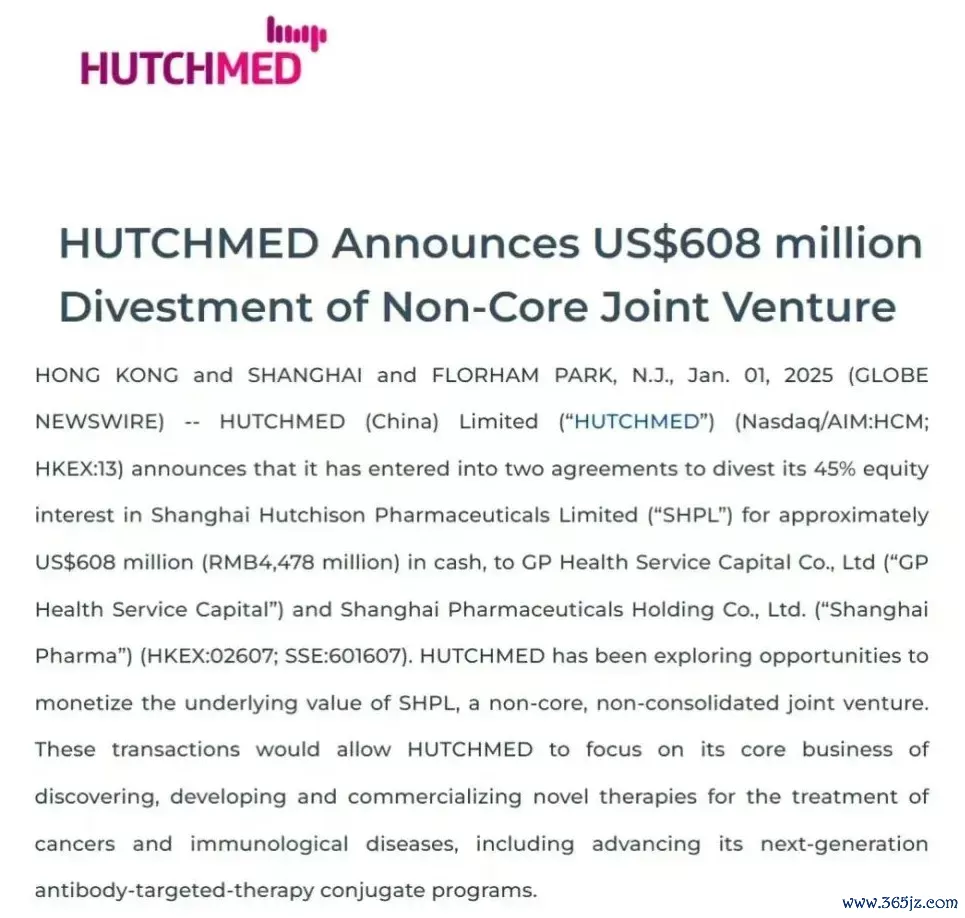 HUTCHMED

HUTCHMED Announces US$608 million Divestment of Non-Core Joint Venture

HONG KONG and SHANGHAI and FLORHAM PARK, N.J., Jan. 01, 2025 (GLOBE NEWSWIRE) -- HUTCHMED (China) Limited ("HUTCHMED") (Nasdaq/AIM:HCM; HKEX:13) announces that it has entered into two agreements to divest its 45% equity interest in Shanghai Hutchison Pharmaceuticals Limited ("SHPL") for approximately US$608 million (RMB4,478 million) in cash, to GP Health Service Capital Co., Ltd ("GP Health Service Capital") and Shanghai Pharmaceuticals Holding Co., Ltd. ("Shanghai Pharma") (HKEX:02607; SSE:601607). HUTCHMED has been exploring opportunities to monetize the underlying value of SHPL, a non-core, non-consolidated joint venture. These transactions would allow HUTCHMED to focus on its core business of discovering, developing and commercializing novel therapies for the treatment of cancers and immunological diseases, including advancing its next-generation antibody-targeted-therapy conjugate programs.

www.365jz.com